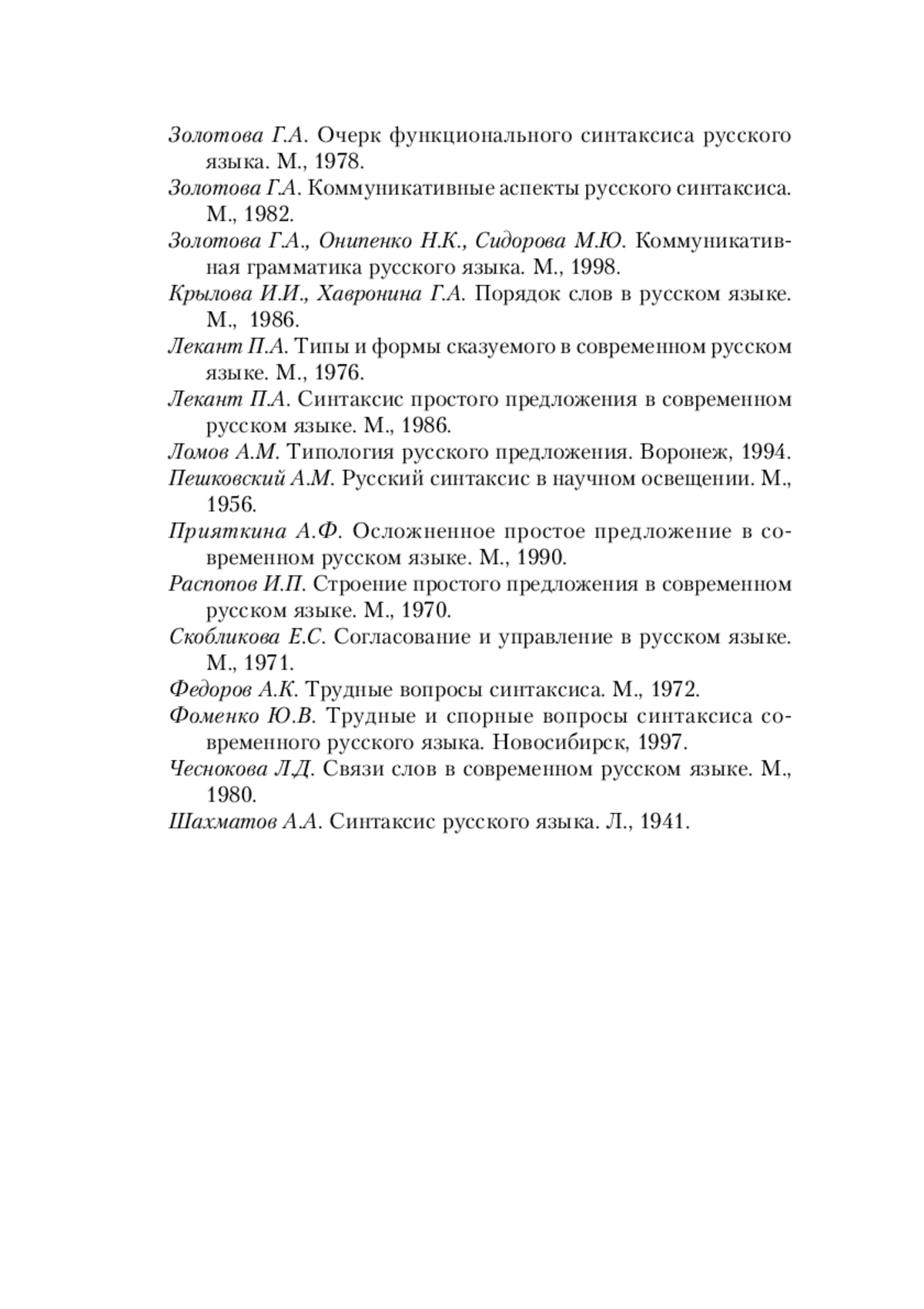 Золотова Г.А. Очерк функционального синтаксиса русского языка. М., 1978.
Золотова Г.А. Коммуникативные аспекты русского синтаксиса. М., 1982.
Золотова Г.А., Онипенко Н.К., Сидорова М.Ю. Коммуникативная грамматика русского языка. М., 1998.
Крылова И.И., Хавронина Г.А. Порядок слов в русском языке. М., 1986.
Лекант П.А. Типы и формы сказуемого в современном русском языке. М., 1976.
Лекант П.А. Синтаксис простого предложения в современном русском языке. М., 1986.
Ломов А.М. Типология русского предложения. Воронеж, 1994.
Пешковский А.М. Русский синтаксис в научном освещении. М., 1956.
Прияткина А.Ф. Осложненное простое предложение в современном русском языке. М., 1990.
Распопов И.П. Строение простого предложения в современном русском языке. М., 1970.
Скобликова Е.С. Согласование и управление в русском языке. М., 1971.
Федоров А.К. Трудные вопросы синтаксиса. М., 1972.
Фоменко Ю.В. Трудные и спорные вопросы синтаксиса современного русского языка. Новосибирск, 1997.
Чеснокова Л.Д. Связи слов в современном русском языке. М., 1980.
Шахматов А.А. Синтаксис русского языка. Л., 1941.